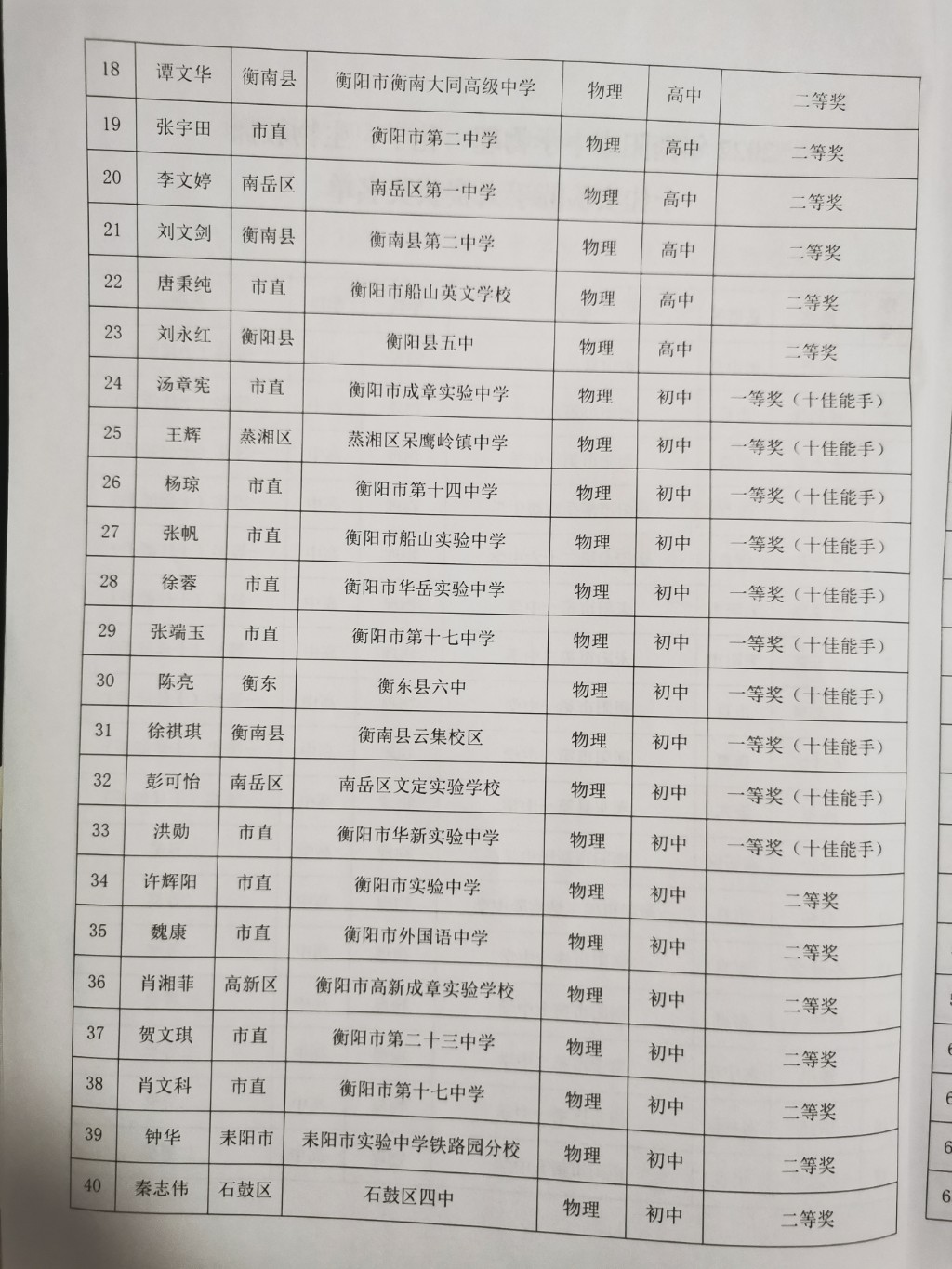 | 18 | 谭文华 | 衡南县 | 衡阳市衡南大同高级中学 | 物理 | 高中 | 二等奖 |
|---|---|---|---|---|---|---|
| 19 | 张宇田 | 市直 | 衡阳市第二中学 | 物理 | 高中 | 二等奖 |
| 20 | 李文婷 | 南岳区 | 南岳区第一中学 | 物理 | 高中 | 二等奖 |
| 21 | 刘文剑 | 衡南县 | 衡南县第二中学 | 物理 | 高中 | 二等奖 |
| 22 | 唐秉纯 | 市直 | 衡阳市船山英文学校 | 物理 | 高中 | 二等奖 |
| 23 | 刘永红 | 衡阳县 | 衡阳县五中 | 物理 | 高中 | 二等奖 |
| 24 | 汤章宪 | 市直 | 衡阳市成章实验中学 | 物理 | 初中 | 一等奖（十佳能手） |
| 25 | 王辉 | 蒸湘区 | 蒸湘区呆鹰岭镇中学 | 物理 | 初中 | 一等奖（十佳能手） |
| 26 | 杨琼 | 市直 | 衡阳市第十四中学 | 物理 | 初中 | 一等奖（十佳能手） |
| 27 | 张帆 | 市直 | 衡阳市船山实验中学 | 物理 | 初中 | 一等奖（十佳能手） |
| 28 | 徐蓉 | 市直 | 衡阳市华岳实验中学 | 物理 | 初中 | 一等奖（十佳能手） |
| 29 | 张端玉 | 市直 | 衡阳市第十七中学 | 物理 | 初中 | 一等奖（十佳能手） |
| 30 | 陈亮 | 衡东 | 衡东县六中 | 物理 | 初中 | 一等奖（十佳能手） |
| 31 | 徐祺琪 | 衡南县 | 衡南县云集校区 | 物理 | 初中 | 一等奖（十佳能手） |
| 32 | 彭可怡 | 南岳区 | 南岳区文定实验学校 | 物理 | 初中 | 一等奖（十佳能手） |
| 33 | 洪勋 | 市直 | 衡阳市华新实验中学 | 物理 | 初中 | 一等奖（十佳能手） |
| 34 | 许辉阳 | 市直 | 衡阳市实验中学 | 物理 | 初中 | 二等奖 |
| 35 | 魏康 | 市直 | 衡阳市外国语中学 | 物理 | 初中 | 二等奖 |
| 36 | 肖湘菲 | 高新区 | 衡阳市高新成章实验学校 | 物理 | 初中 | 二等奖 |
| 37 | 贺文琪 | 市直 | 衡阳市第二十三中学 | 物理 | 初中 | 二等奖 |
| 38 | 肖文科 | 市直 | 衡阳市第十七中学 | 物理 | 初中 | 二等奖 |
| 39 | 钟华 | 耒阳市 | 耒阳市实验中学铁路园分校 | 物理 | 初中 | 二等奖 |
| 40 | 秦志伟 | 石鼓区 | 石鼓区四中 | 物理 | 初中 | 二等奖 |